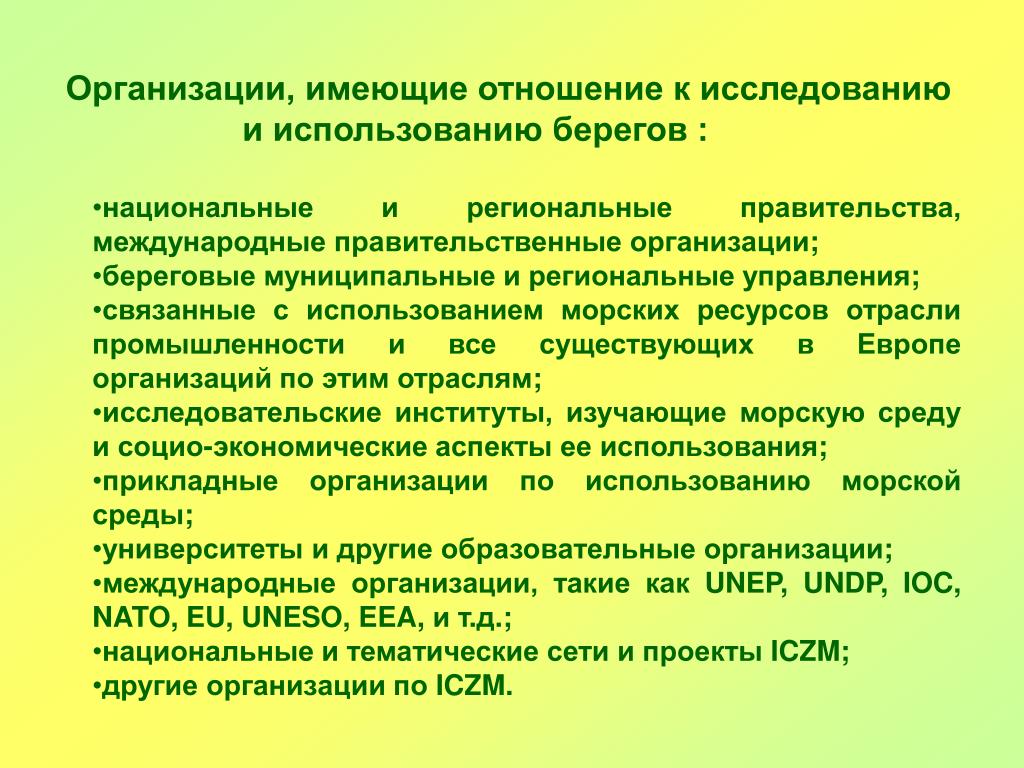 Организации, имеющие отношение к исследованию и использованию берегов :

•национальные и региональные правительства, международные правительственные организации;
•береговые муниципальные и региональные управления;
•связанные с использованием морских ресурсов отрасли промышленности и все существующих в Европе организаций по этим отраслям;
•исследовательские институты, изучающие морскую среду и социо-экономические аспекты ее использования;
•прикладные организации по использованию морской среды;
•университеты и другие образовательные организации;
•международные организации, такие как UNEP, UNDP, IOC, NATO, EU, UNESO, EEA, и т.д.;
•национальные и тематические сети и проекты ICZM;
•другие организации по ICZM.